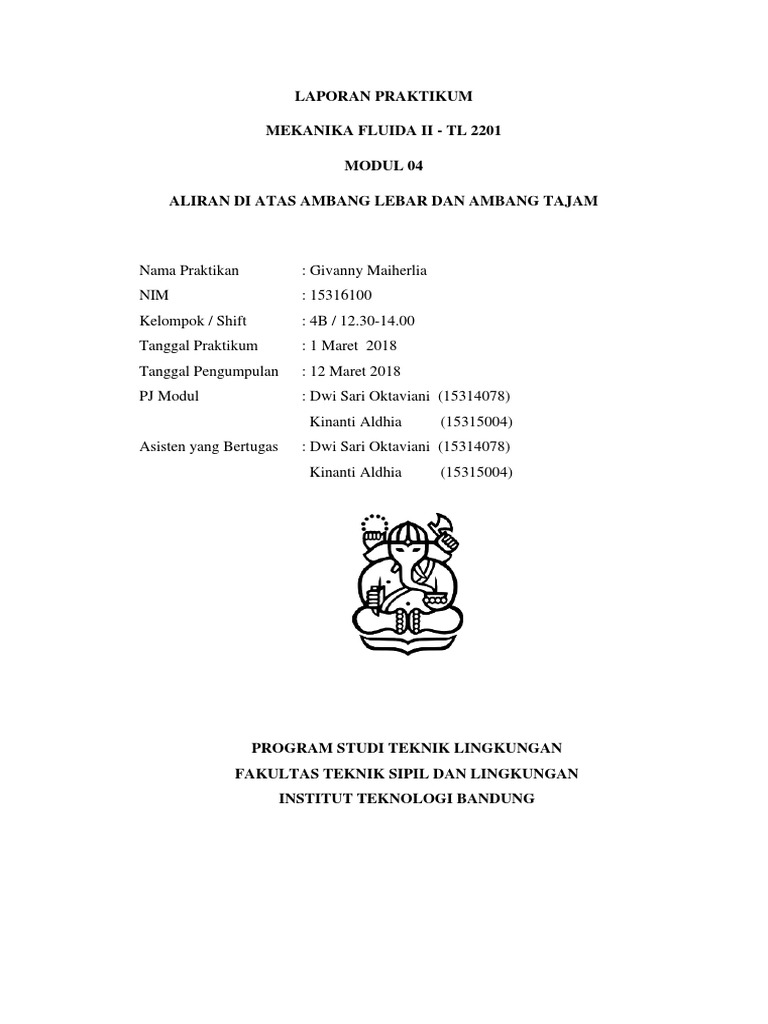 LAPORAN PRAKTIKUM

MEKANIKA FLUIDA II - TL 2201

MODUL 04

ALIRAN DI ATAS AMBANG LEBAR DAN AMBANG TAJAM

Nama Praktikan : Givanny Maiherlia
NIM : 15316100
Kelompok / Shift : 4B / 12.30-14.00
Tanggal Praktikum : 1 Maret 2018
Tanggal Pengumpulan : 12 Maret 2018
PJ Modul : Dwi Sari Oktaviani (15314078)
Kinanti Aldhia (15315004)
Asisten yang Bertugas : Dwi Sari Oktaviani (15314078)
Kinanti Aldhia (15315004)

PROGRAM STUDI TEKNIK LINGKUNGAN
FAKULTAS TEKNIK SIPIL DAN LINGKUNGAN
INSTITUT TEKNOLOGI BANDUNG